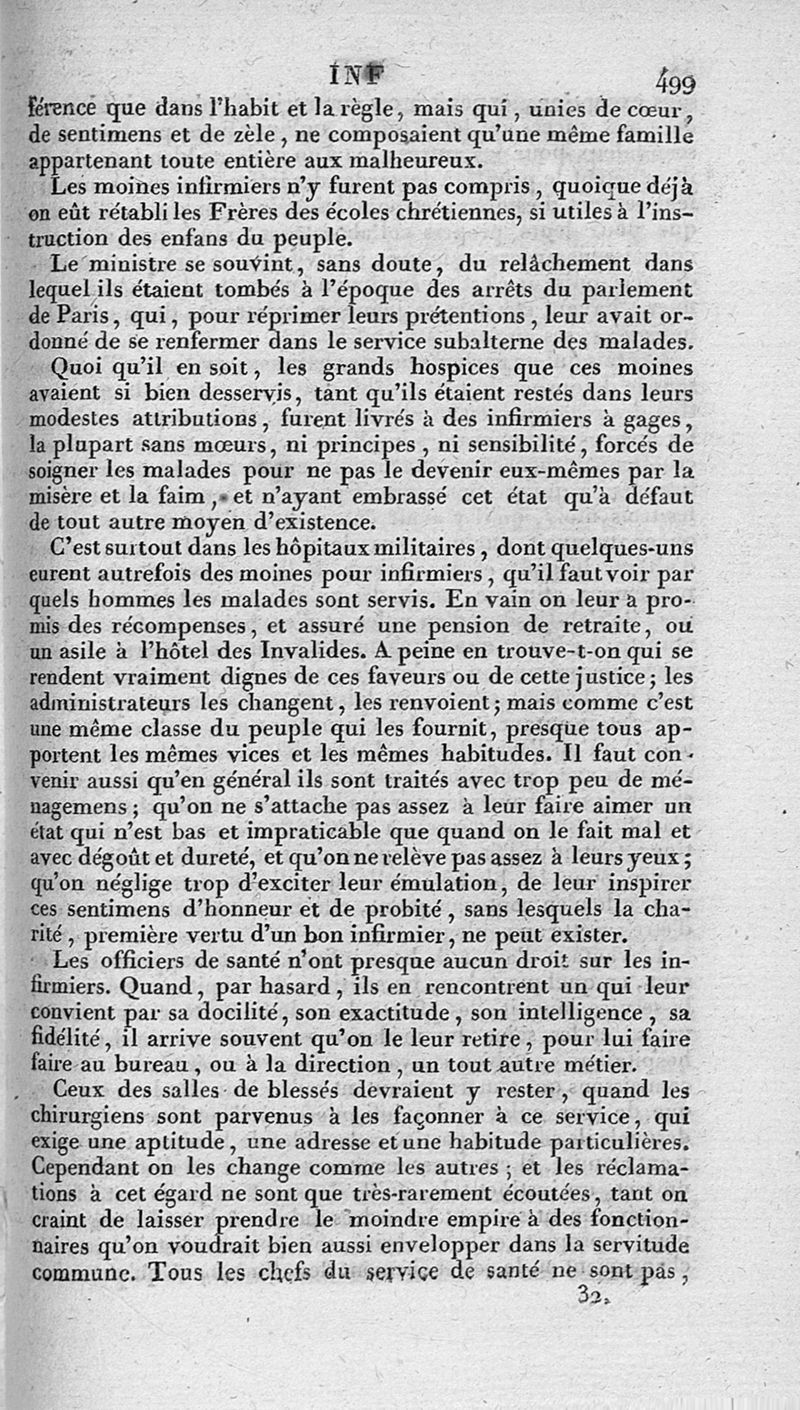 INF 499

férence que dans l'habit et la règle, mais qui, unies de cœur, de sentimens et de zèle, ne composaient qu'une même famille appartenant toute entière aux malheureux.

Les moines infirmiers n'y furent pas compris, quoique déjà on eût rétabli les Frères des écoles chrétiennes, si utiles à l'instruction des enfans du peuple.

Le ministre se souvint, sans doute, du relâchement dans lequel ils étaient tombés à l'époque des arrêts du parlement de Paris, qui, pour réprimer leurs prétentions, leur avait ordonné de se renfermer dans le service subalterne des malades.

Quoi qu'il en soit, les grands hospices que ces moines avaient si bien desservis, tant qu'ils étaient restés dans leurs modestes attributions, furent livrés à des infirmiers à gages, la plupart sans mœurs, ni principes, ni sensibilité, forcés de soigner les malades pour ne pas le devenir eux-mêmes par la misère et la faim, et n'ayant embrassé cet état qu'à défaut de tout autre moyen d'existence.

C'est surtout dans les hôpitaux militaires, dont quelques-uns eurent autrefois des moines pour infirmiers, qu'il faut voir par quels hommes les malades sont servis. En vain on leur a promis des récompenses, et assuré une pension de retraite, ou un asile à l'hôtel des Invalides. A peine en trouve-t-on qui se rendent vraiment dignes de ces faveurs ou de cette justice; les administrateurs les changent, les renvoient; mais comme c'est une même classe du peuple qui les fournit, presque tous apportent les mêmes vices et les mêmes habitudes. Il faut convenir aussi qu'en général ils sont traités avec trop peu de ménagemens; qu'on ne s'attache pas assez à leur faire aimer un état qui n'est bas et impraticable que quand on le fait mal et avec dégoût et dureté, et qu'on ne relève pas assez à leurs yeux; qu'on néglige trop d'exciter leur émulation, de leur inspirer ces sentimens d'honneur et de probité, sans lesquels la charité, première vertu d'un bon infirmier, ne peut exister.

Les officiers de santé n'ont presque aucun droit sur les infirmiers. Quand, par hasard, ils en rencontrent un qui leur convient par sa docilité, son exactitude, son intelligence, sa fidélité, il arrive souvent qu'on le leur retire, pour lui faire faire au bureau, ou à la direction, un tout autre métier.

Ceux des salles de blessés devraient y rester, quand les chirurgiens sont parvenus à les façonner à ce service, qui exige une aptitude, une adresse et une habitude particulières. Cependant on les change comme les autres; et les réclamations à cet égard ne sont que très-rarement écoutées, tant on craint de laisser prendre le moindre empire à des fonctionnaires qu'on voudrait bien aussi envelopper dans la servitude commune. Tous les chefs du service de santé ne sont pas,

32.